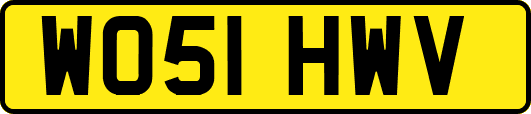 WO51 HWV